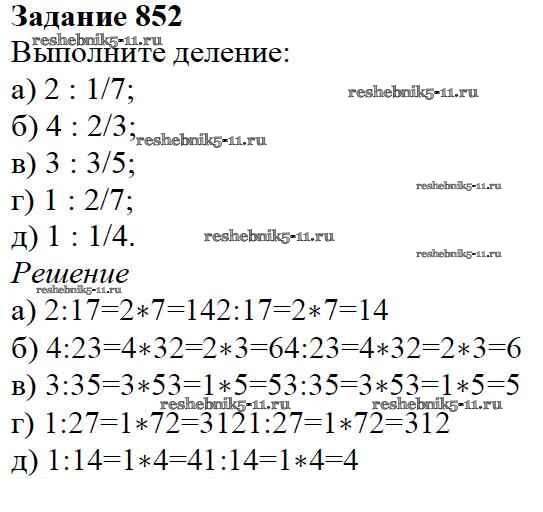 Задание 852

Выполните деление:

а) 2 : 1/7;

б) 4 : 2/3;

в) 3 : 3/5;

г) 1 : 2/7;

д) 1 : 1/4.

Решение

а) 2:17=2∗7=142:17=2∗7=14

б) 4:23=4∗32=2∗3=64:23=4∗32=2∗3=6

в) 3:35=3∗53=1∗5=53:35=3∗53=1∗5=5

г) 1:27=1∗72=3121:27=1∗72=312

д) 1:14=1∗4=41:14=1∗4=4

reshebnik5-11.ru